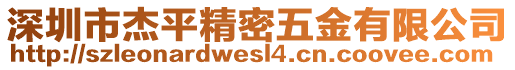 深圳市杰平精密五金有限公司
http://szleonardwesl4.cn.coovee.com